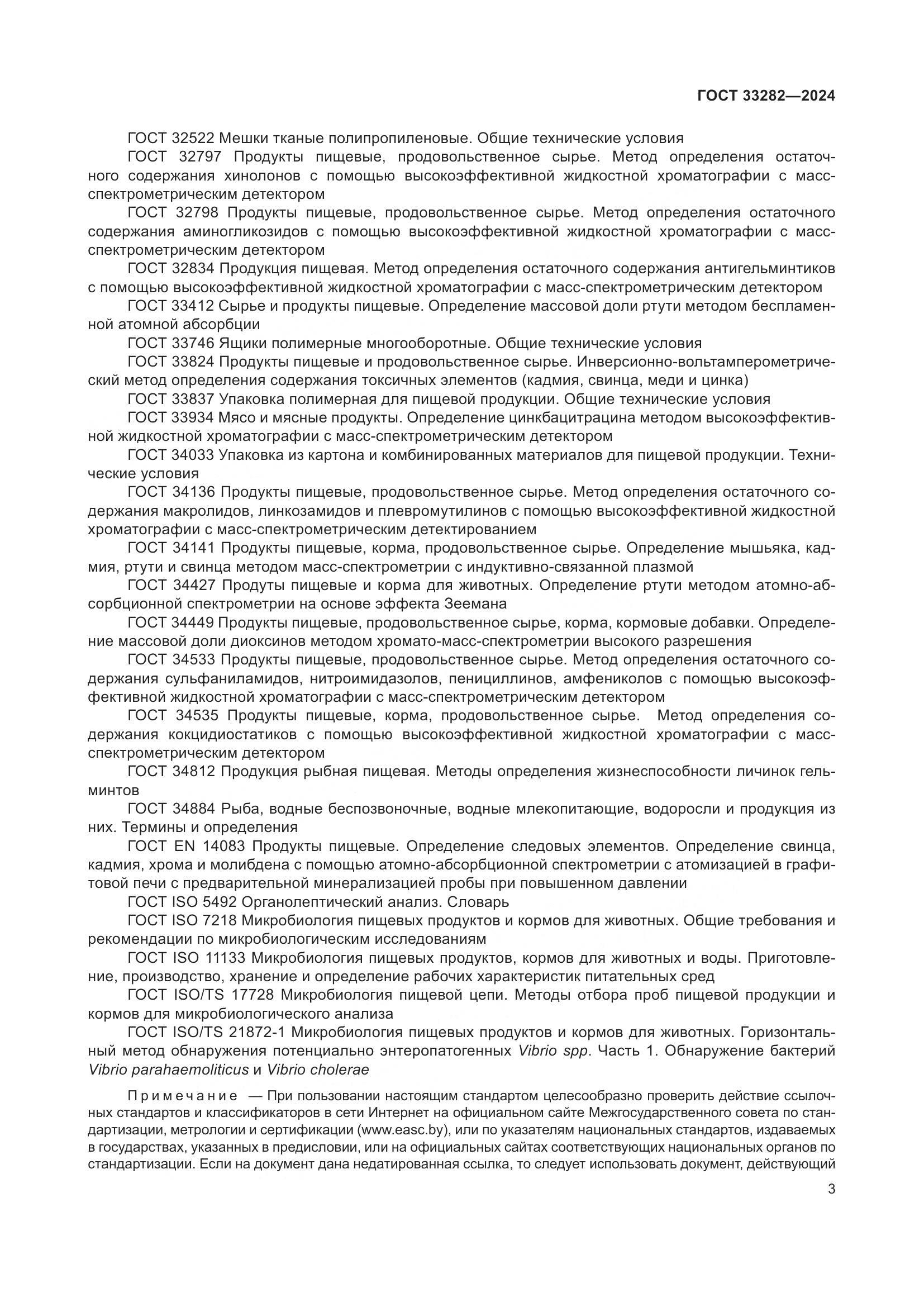 ГОСТ 33282—2024

ГОСТ 32522 Мешки тканые полипропиленовые. Общие технические условия

ГОСТ 32797 Продукты пищевые, продовольственное сырье. Метод определения остаточного содержания хинолонов с помощью высокоэффективной жидкостной хроматографии с масс-спектрометрическим детектором

ГОСТ 32798 Продукты пищевые, продовольственное сырье. Метод определения остаточного содержания аминогликозидов с помощью высокоэффективной жидкостной хроматографии с масс-спектрометрическим детектором

ГОСТ 32834 Продукция пищевая. Метод определения остаточного содержания антигельминтиков с помощью высокоэффективной жидкостной хроматографии с масс-спектрометрическим детектором

ГОСТ 33412 Сырье и продукты пищевые. Определение массовой доли ртути методом беспламенной атомной абсорбции

ГОСТ 33746 Ящики полимерные многооборотные. Общие технические условия

ГОСТ 33824 Продукты пищевые и продовольственное сырье. Инверсионно-вольтамперометрический метод определения содержания токсичных элементов (кадмия, свинца, меди и цинка)

ГОСТ 33837 Упаковка полимерная для пищевой продукции. Общие технические условия

ГОСТ 33934 Мясо и мясные продукты. Определение цинкбацитрацина методом высокоэффективной жидкостной хроматографии с масс-спектрометрическим детектором

ГОСТ 34033 Упаковка из картона и комбинированных материалов для пищевой продукции. Технические условия

ГОСТ 34136 Продукты пищевые, продовольственное сырье. Метод определения остаточного содержания макролидов, линкозамидов и плевромутилинов с помощью высокоэффективной жидкостной хроматографии с масс-спектрометрическим детектированием

ГОСТ 34141 Продукты пищевые, корма, продовольственное сырье. Определение мышьяка, кадмия, ртути и свинца методом масс-спектрометрии с индуктивно-связанной плазмой

ГОСТ 34427 Продуты пищевые и корма для животных. Определение ртути методом атомно-абсорбционной спектрометрии на основе эффекта Зеемана

ГОСТ 34449 Продукты пищевые, продовольственное сырье, корма, кормовые добавки. Определение массовой доли диоксинов методом хромато-масс-спектрометрии высокого разрешения

ГОСТ 34533 Продукты пищевые, продовольственное сырье. Метод определения остаточного содержания сульфаниламидов, нитроимидазолов, пенициллинов, амфениколов с помощью высокоэффективной жидкостной хроматографии с масс-спектрометрическим детектором

ГОСТ 34535 Продукты пищевые, корма, продовольственное сырье. Метод определения содержания кокцидиостатиков с помощью высокоэффективной жидкостной хроматографии с масс-спектрометрическим детектором

ГОСТ 34812 Продукция рыбная пищевая. Методы определения жизнеспособности личинок гельминтов

ГОСТ 34884 Рыба, водные беспозвоночные, водные млекопитающие, водоросли и продукция из них. Термины и определения

ГОСТ EN 14083 Продукты пищевые. Определение следовых элементов. Определение свинца, кадмия, хрома и молибдена с помощью атомно-абсорбционной спектрометрии с атомизацией в графитовой печи с предварительной минерализацией пробы при повышенном давлении

ГОСТ ISO 5492 Органолептический анализ. Словарь

ГОСТ ISO 7218 Микробиология пищевых продуктов и кормов для животных. Общие требования и рекомендации по микробиологическим исследованиям

ГОСТ ISO 11133 Микробиология пищевых продуктов, кормов для животных и воды. Приготовление, производство, хранение и определение рабочих характеристик питательных сред

ГОСТ ISO/TS 17728 Микробиология пищевой цепи. Методы отбора проб пищевой продукции и кормов для микробиологического анализа

ГОСТ ISO/TS 21872-1 Микробиология пищевых продуктов и кормов для животных. Горизонтальный метод обнаружения потенциально энтеропатогенных Vibrio spp. Часть 1. Обнаружение бактерий Vibrio parahaemoliticus и Vibrio cholerae

Примечание — При пользовании настоящим стандартом целесообразно проверить действие ссылочных стандартов и классификаторов в сети Интернет на официальном сайте Межгосударственного совета по стандартизации, метрологии и сертификации (www.easc.by), или по указателям национальных стандартов, издаваемых в государствах, указанных в предисловии, или на официальных сайтах соответствующих национальных органов по стандартизации. Если на документ дана недатированная ссылка, то следует использовать документ, действующий

3